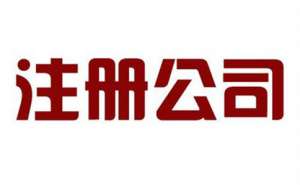 注册公司